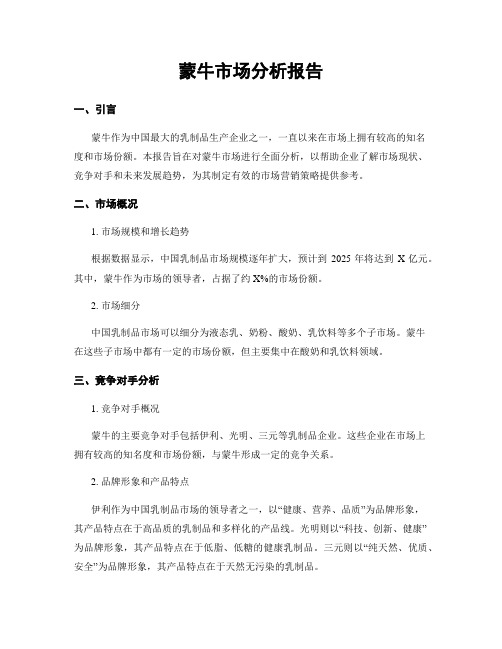 蒙牛市场分析报告

一、引言

蒙牛作为中国最大的乳制品生产企业之一，一直以来在市场上拥有较高的知名度和市场份额。本报告旨在对蒙牛市场进行全面分析，以帮助企业了解市场现状、竞争对手和未来发展趋势，为其制定有效的市场营销策略提供参考。

二、市场概况

1. 市场规模和增长趋势

根据数据显示，中国乳制品市场规模逐年扩大，预计到 2025 年将达到 X 亿元。其中，蒙牛作为市场的领导者，占据了约 X%的市场份额。

2. 市场细分

中国乳制品市场可以细分为液态乳、奶粉、酸奶、乳饮料等多个子市场。蒙牛在这些子市场中都有一定的市场份额，但主要集中在酸奶和乳饮料领域。

三、竞争对手分析

1. 竞争对手概况

蒙牛的主要竞争对手包括伊利、光明、三元等乳制品企业。这些企业在市场上拥有较高的知名度和市场份额，与蒙牛形成一定的竞争关系。

2. 品牌形象和产品特点

伊利作为中国乳制品市场的领导者之一，以“健康、营养、品质”为品牌形象，其产品特点在于高品质的乳制品和多样化的产品线。光明则以“科技、创新、健康”为品牌形象，其产品特点在于低脂、低糖的健康乳制品。三元则以“纯天然、优质、安全”为品牌形象，其产品特点在于天然无污染的乳制品。